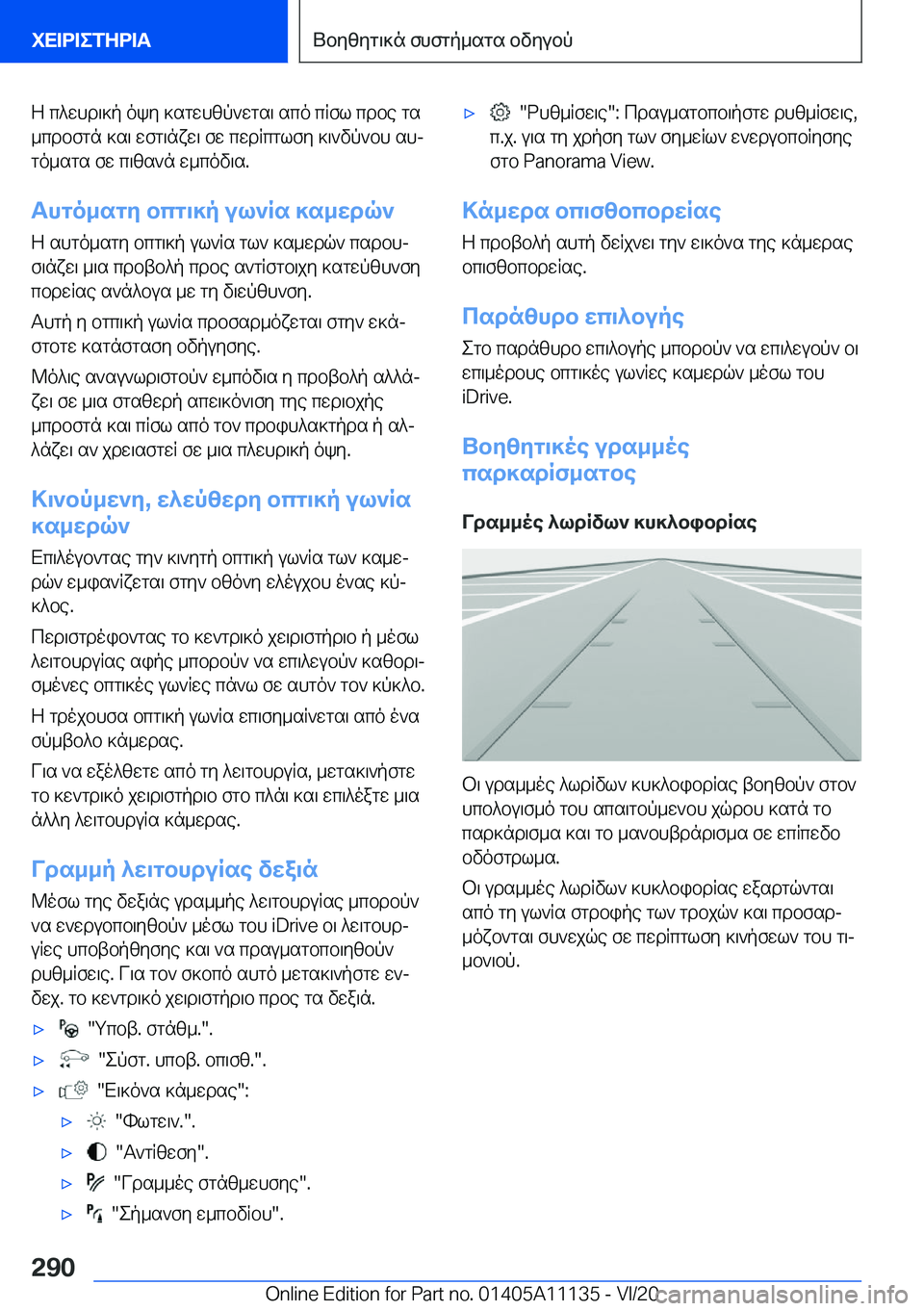 ΧΕΙΡΙΣΤΗΡΙΑ

Βοηθητικά συστήματα οδηγού

Η πλευρική όψη κατευθύνεται από πίσω προς τα μπροστά και εστιάζει σε περίπτωση κινδύνου αυτόματα σε πιθανά εμπόδια.

Αυτόματη οπτική γωνία καμερών

Η αυτόματη οπτική γωνία των καμερών παρουσιάζει μια προβολή προς αντίστοιχη κατεύθυνση πορείας ανάλογα με τη διεύθυνση.

Αυτή η οπτική γωνία προσαρμόζεται στην εκάστοτε κατάσταση οδήγησης.

Μόλις αναγνωριστούν εμπόδια η προβολή αλλάζει σε μια σταθερή απεικόνιση της περιοχής μπροστά και πίσω από τον προφυλακτήρα ή αλλάζει αν χρειαστεί σε μια πλευρική όψη.

Κινούμενη, ελεύθερη οπτική γωνία καμερών

Επιλέγοντας την κινητή οπτική γωνία των καμερών εμφανίζεται στην οθόνη ελέγχου ένας κύκλος.

Περιστρέφοντας το κεντρικό χειριστήριο ή μέσω λειτουργίας αφής μπορούν να επιλεγούν καθορισμένες οπτικές γωνίες πάνω σε αυτόν τον κύκλο.

Η τρέχουσα οπτική γωνία επισημαίνεται από ένα σύμβολο κάμερας.

Για να εξέλθετε από τη λειτουργία, μετακινήστε το κεντρικό χειριστήριο στο πλάι και επιλέξτε μια άλλη λειτουργία κάμερας.

Γραμμή λειτουργίας δεξιά

Μέσω της δεξιάς γραμμής λειτουργίας μπορούν να ενεργοποιηθούν μέσω του iDrive οι λειτουργίες υποβοήθησης και να πραγματοποιηθούν ρυθμίσεις. Για τον σκοπό αυτό μετακινήστε ενδεχ. το κεντρικό χειριστήριο προς τα δεξιά.

▷ "Υποβ. στάθμ.".

▷ "Σύστ. υποβ. οπισθ.".

▷ "Εικόνα κάμερας":

▷ "Φωτειν.".

▷ "Αντίθεση".

▷ "Γραμμές στάθμευσης".

▷ "Σήμανση εμποδίου".

▷ "Ρυθμίσεις": Πραγματοποιήστε ρυθμίσεις, π.χ. για τη χρήση των σημείων ενεργοποίησης στο Panorama View.

Κάμερα οπισθοπορείας

Η προβολή αυτή δείχνει την εικόνα της κάμερας οπισθοπορείας.

Παράθυρο επιλογής

Στο παράθυρο επιλογής μπορούν να επιλεγούν οι επιμέρους οπτικές γωνίες καμερών μέσω του iDrive.

Βοηθητικές γραμμές παρκαρίσματος

Γραμμές λωρίδων κυκλοφορίας

Οι γραμμές λωρίδων κυκλοφορίας βοηθούν στον υπολογισμό του απαιτούμενου χώρου κατά το παρκάρισμα και το μανουβράρισμα σε επίπεδο οδόστρωμα.

Οι γραμμές λωρίδων κυκλοφορίας εξαρτώνται από τη γωνία στροφής των τροχών και προσαρμόζονται συνεχώς σε περίπτωση κινήσεων του τιμονιού.

290

Online Edition for Part no. 01405A11135 - VI/20 carmanualsonline.info